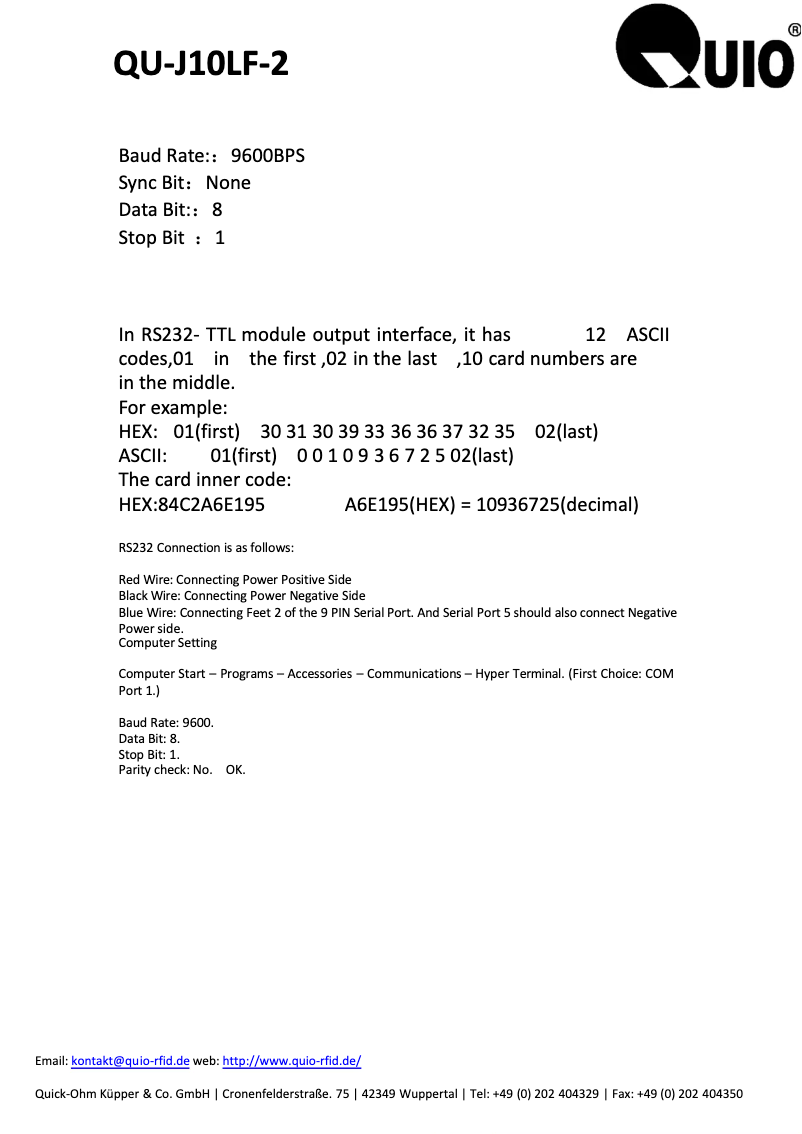 QU-J10LF-2

QUIO®

Baud Rate:：9600BPS
Sync Bit：None
Data Bit:：8
Stop Bit ：1

In RS232- TTL module output interface, it has 12 ASCII codes,01 in the first ,02 in the last ,10 card numbers are in the middle.
For example:
HEX: 01(first) 30 31 30 39 33 36 36 37 32 35 02(last)
ASCII: 01(first) 0 0 1 0 9 3 6 7 2 5 02(last)
The card inner code:
HEX:84C2A6E195 A6E195(HEX) = 10936725(decimal)

RS232 Connection is as follows:

Red Wire: Connecting Power Positive Side
Black Wire: Connecting Power Negative Side
Blue Wire: Connecting Feet 2 of the 9 PIN Serial Port. And Serial Port 5 should also connect Negative Power side.
Computer Setting

Computer Start – Programs – Accessories – Communications – Hyper Terminal. (First Choice: COM Port 1.)

Baud Rate: 9600.
Data Bit: 8.
Stop Bit: 1.
Parity check: No. OK.

Email: kontakt@quio-rfid.de web: http://www.quio-rfid.de/

Quick-Ohm Küpper & Co. GmbH | Cronenfelderstraße. 75 | 42349 Wuppertal | Tel: +49 (0) 202 404329 | Fax: +49 (0) 202 404350